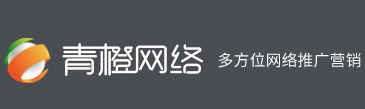 青橙网络 多方位网络推广营销